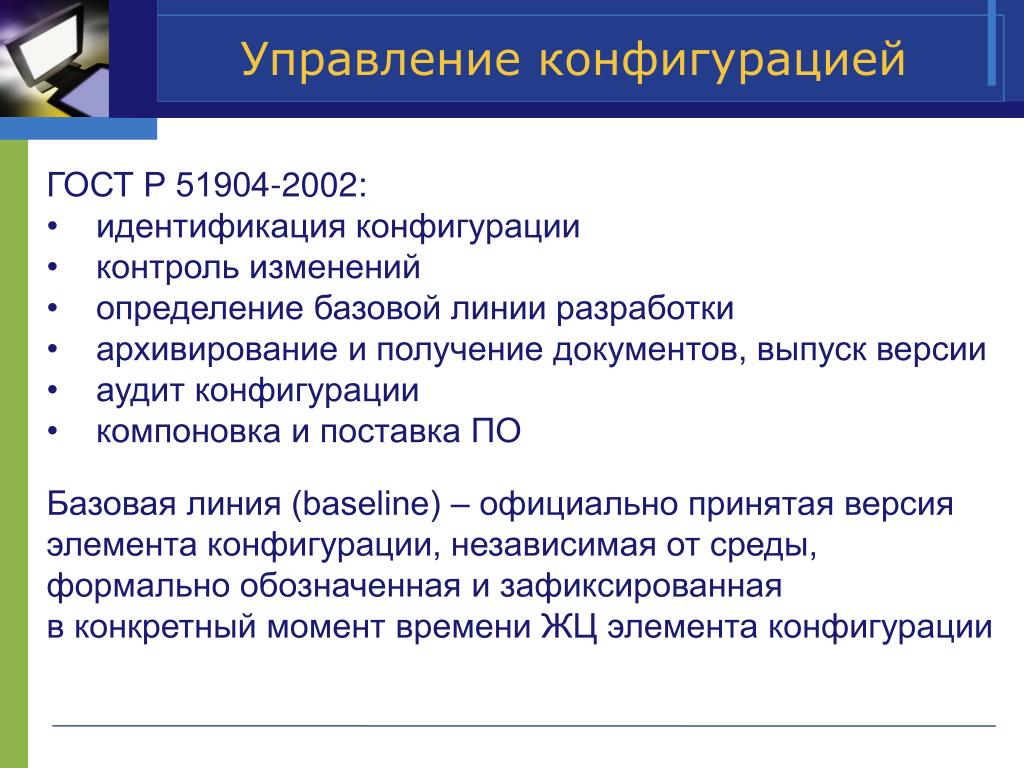 Управление конфигурацией

ГОСТ Р 51904-2002:
• идентификация конфигурации
• контроль изменений
• определение базовой линии разработки
• архивирование и получение документов, выпуск версии
• аудит конфигурации
• компоновка и поставка ПО

Базовая линия (baseline) – официально принятая версия элемента конфигурации, независимая от среды, формально обозначенная и зафиксированная в конкретный момент времени ЖЦ элемента конфигурации